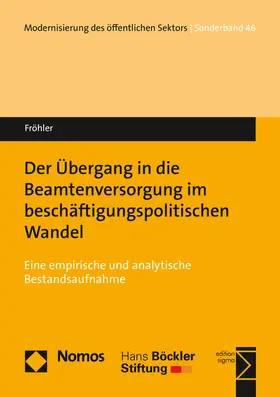 Modernisierung des öffentlichen Sektors | Sonderband 46

Fröhler

Der Übergang in die Beamtenversorgung im beschäftigungspolitischen Wandel

Eine empirische und analytische Bestandsaufnahme

Nomos

Hans Böckler Stiftung

edition sigma